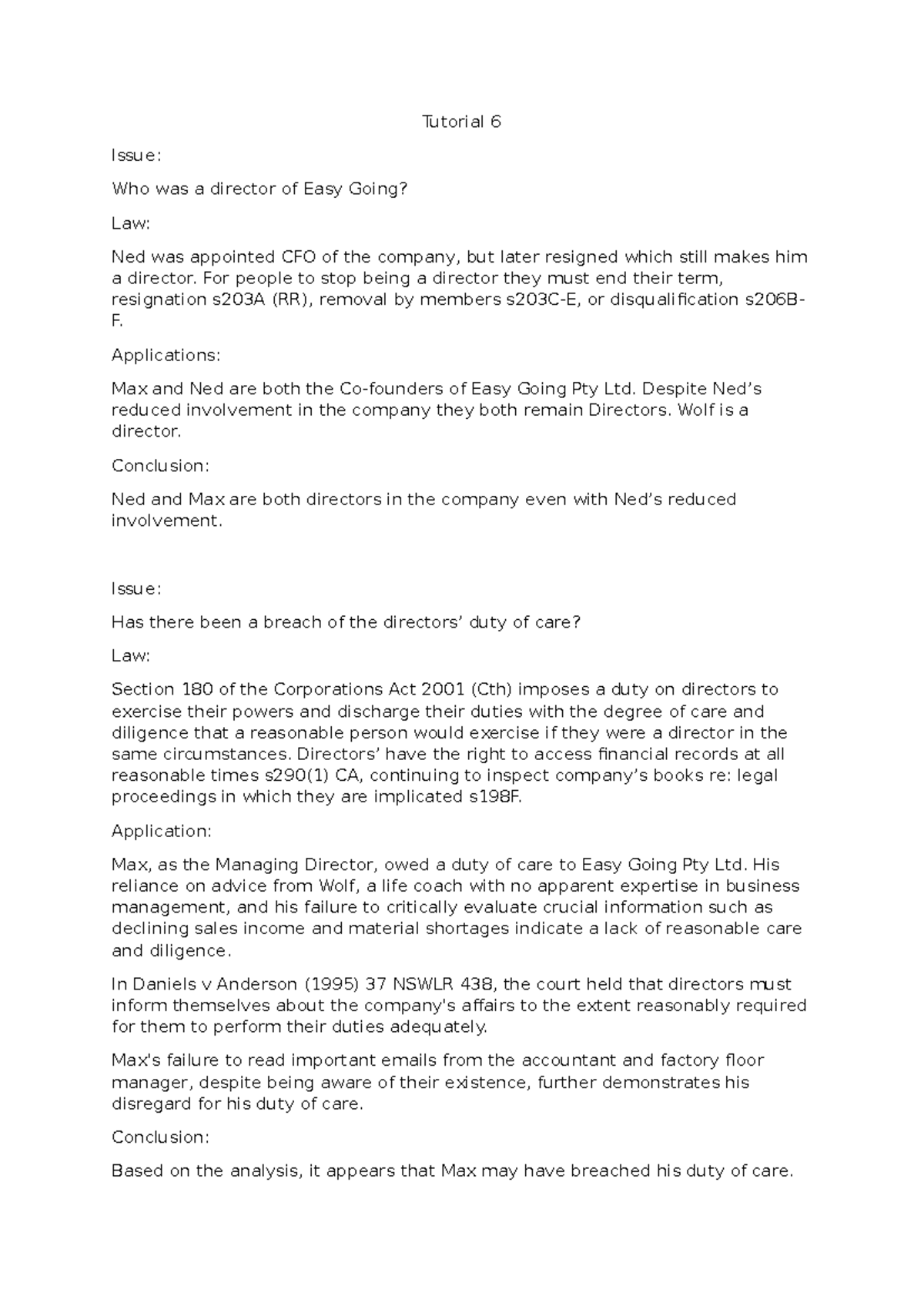 Tutorial 6

Issue:

Who was a director of Easy Going?

Law:

Ned was appointed CFO of the company, but later resigned which still makes him a director. For people to stop being a director they must end their term, resignation s203A (RR), removal by members s203C-E, or disqualification s206B-F.

Applications:

Max and Ned are both the Co-founders of Easy Going Pty Ltd. Despite Ned's reduced involvement in the company they both remain Directors. Wolf is a director.

Conclusion:

Ned and Max are both directors in the company even with Ned's reduced involvement.

Issue:

Has there been a breach of the directors' duty of care?

Law:

Section 180 of the Corporations Act 2001 (Cth) imposes a duty on directors to exercise their powers and discharge their duties with the degree of care and diligence that a reasonable person would exercise if they were a director in the same circumstances. Directors' have the right to access financial records at all reasonable times s290(1) CA, continuing to inspect company's books re: legal proceedings in which they are implicated s198F.

Application:

Max, as the Managing Director, owed a duty of care to Easy Going Pty Ltd. His reliance on advice from Wolf, a life coach with no apparent expertise in business management, and his failure to critically evaluate crucial information such as declining sales income and material shortages indicate a lack of reasonable care and diligence.

In Daniels v Anderson (1995) 37 NSWLR 438, the court held that directors must inform themselves about the company's affairs to the extent reasonably required for them to perform their duties adequately.

Max's failure to read important emails from the accountant and factory floor manager, despite being aware of their existence, further demonstrates his disregard for his duty of care.

Conclusion:

Based on the analysis, it appears that Max may have breached his duty of care.